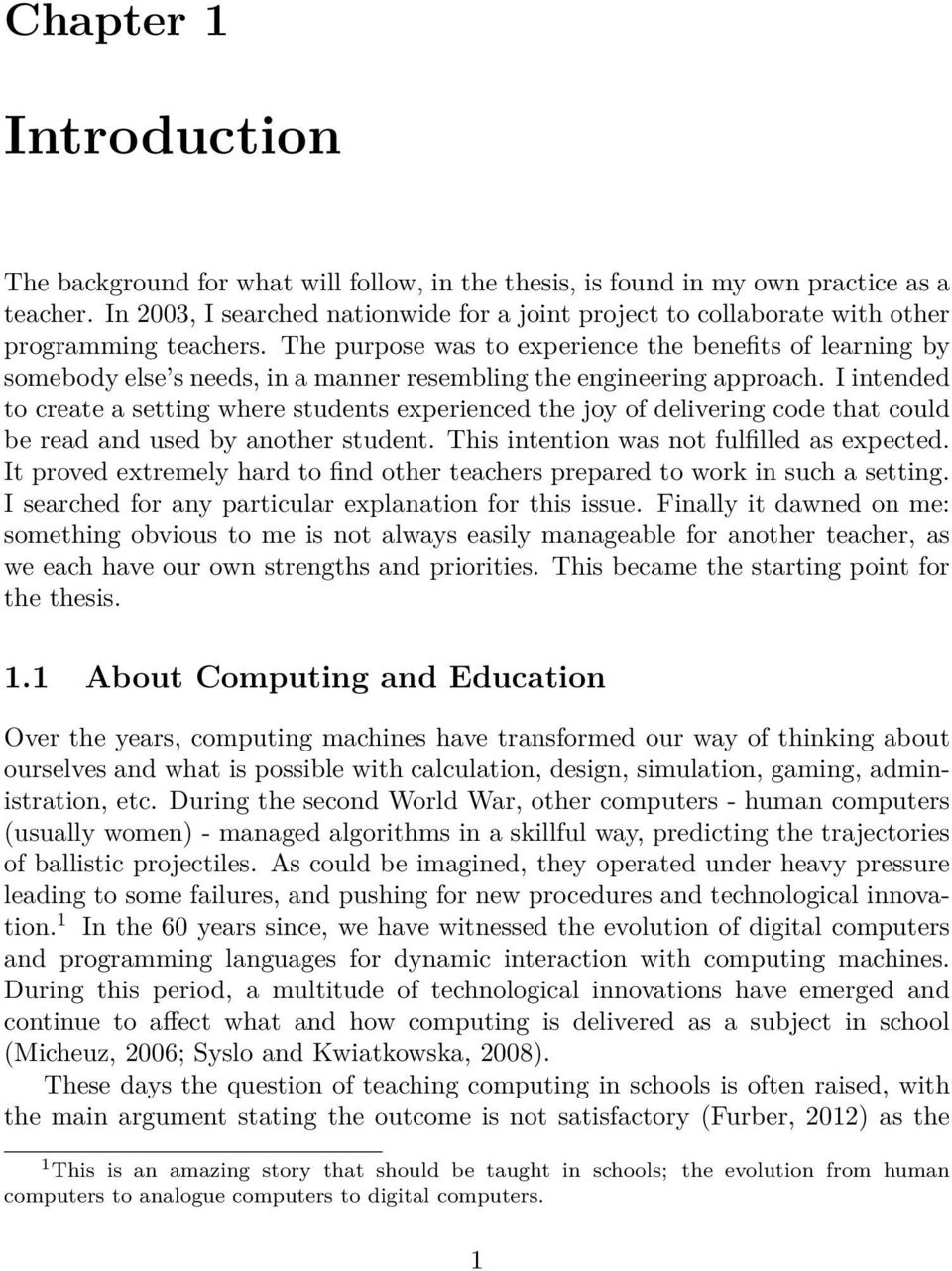 Chapter 1

Introduction

The background for what will follow, in the thesis, is found in my own practice as a teacher. In 2003, I searched nationwide for a joint project to collaborate with other programming teachers. The purpose was to experience the benefits of learning by somebody else's needs, in a manner resembling the engineering approach. I intended to create a setting where students experienced the joy of delivering code that could be read and used by another student. This intention was not fulfilled as expected. It proved extremely hard to find other teachers prepared to work in such a setting. I searched for any particular explanation for this issue. Finally it dawned on me: something obvious to me is not always easily manageable for another teacher, as we each have our own strengths and priorities. This became the starting point for the thesis.

1.1 About Computing and Education

Over the years, computing machines have transformed our way of thinking about ourselves and what is possible with calculation, design, simulation, gaming, administration, etc. During the second World War, other computers - human computers (usually women) - managed algorithms in a skillful way, predicting the trajectories of ballistic projectiles. As could be imagined, they operated under heavy pressure leading to some failures, and pushing for new procedures and technological innovation.$^1$ In the 60 years since, we have witnessed the evolution of digital computers and programming languages for dynamic interaction with computing machines. During this period, a multitude of technological innovations have emerged and continue to affect what and how computing is delivered as a subject in school (Micheuz, 2006; Syslo and Kwiatkowska, 2008).

These days the question of teaching computing in schools is often raised, with the main argument stating the outcome is not satisfactory (Furber, 2012) as the

$^1$This is an amazing story that should be taught in schools; the evolution from human computers to analogue computers to digital computers.

1